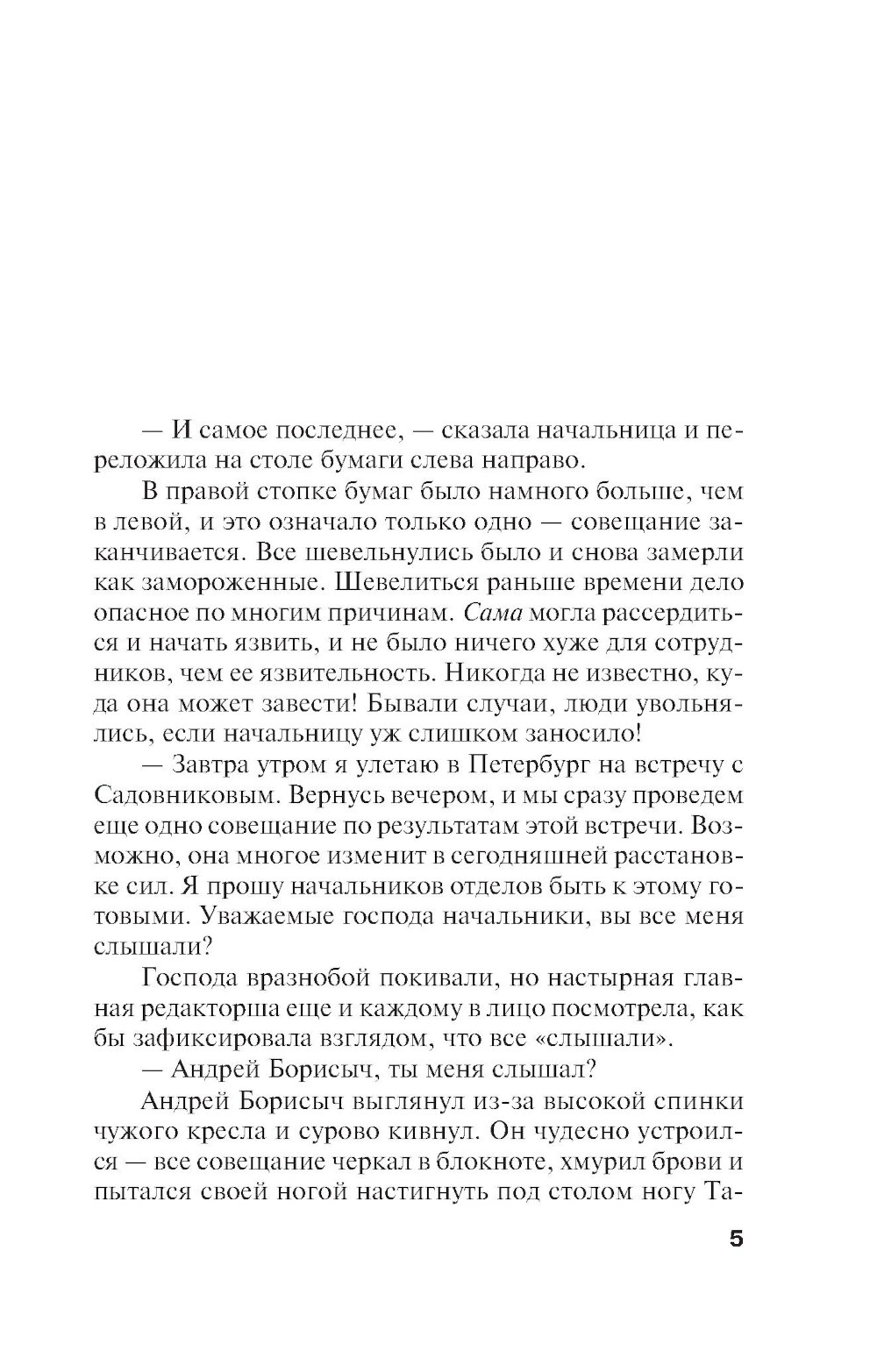 — И самое последнее, — сказала начальница и переложила на столе бумаги слева направо.

В правой стопке бумаг было намного больше, чем в левой, и это означало только одно — совещание заканчивается. Все шевельнулись было и снова замерли как замороженные. Шевелиться раньше времени дело опасное по многим причинам. Сама могла рассердиться и начать язвить, и не было ничего хуже для сотрудников, чем ее язвительность. Никогда не известно, куда она может завести! Бывали случаи, люди увольнялись, если начальницу уж слишком заносило!

— Завтра утром я улетаю в Петербург на встречу с Садовниковым. Вернусь вечером, и мы сразу проведем еще одно совещание по результатам этой встречи. Возможно, она многое изменит в сегодняшней расстановке сил. Я прошу начальников отделов быть к этому готовыми. Уважаемые господа начальники, вы все меня слышали?

Господа вразнобой покивали, но настырная главная редакторша еще и каждому в лицо посмотрела, как бы зафиксировала взглядом, что все «слышали».

— Андрей Борисыч, ты меня слышал?

Андрей Борисыч выглянул из-за высокой спинки чужого кресла и сурово кивнул. Он чудесно устроился — все совещание черкал в блокноте, хмурил брови и пытался своей ногой настигнуть под столом ногу Та-

5